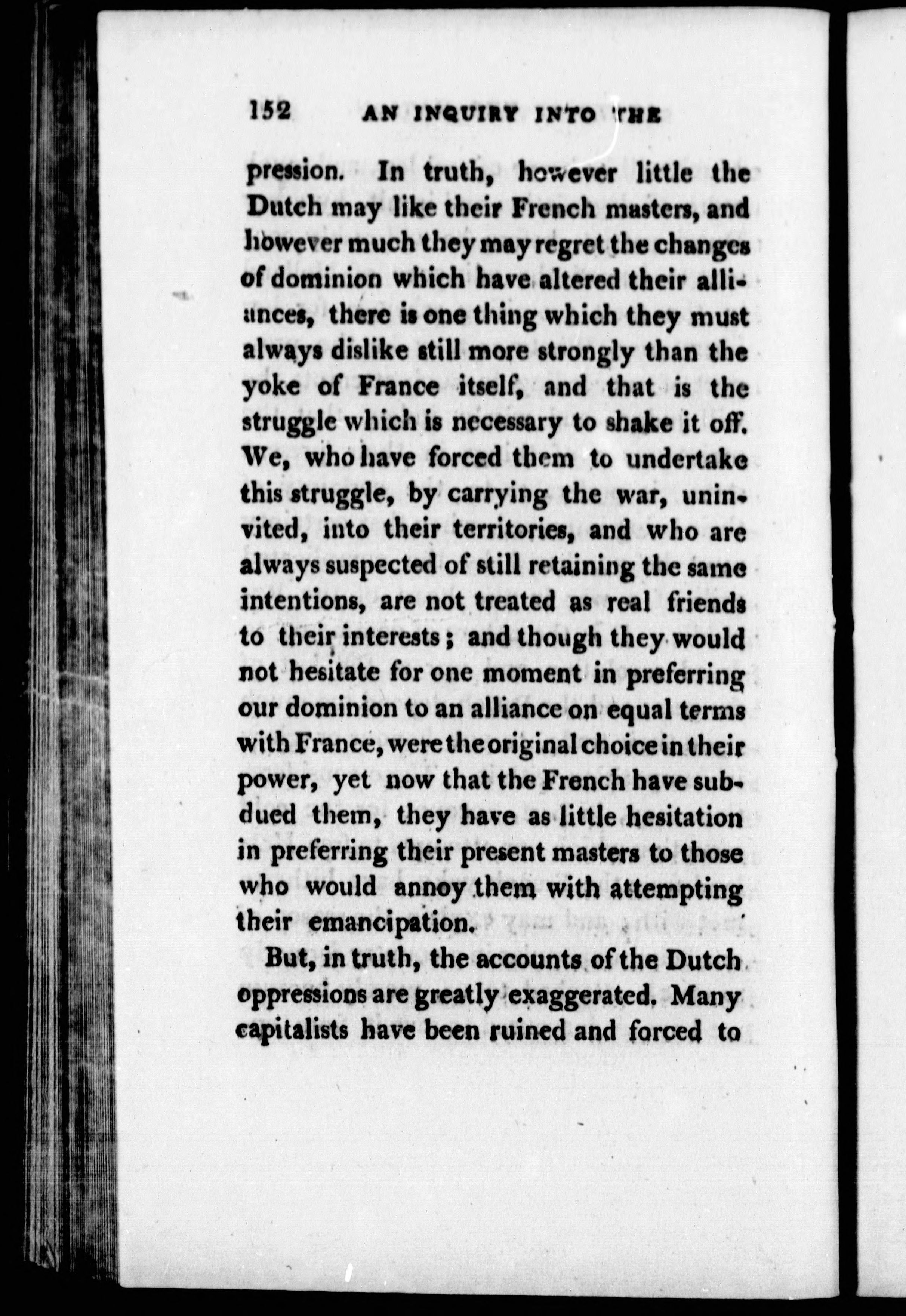 152 AN INQUIRY INTO THE

pression. In truth, however little the Dutch may like their French masters, and however much they may regret the changes of dominion which have altered their alliances, there is one thing which they must always dislike still more strongly than the yoke of France itself, and that is the struggle which is necessary to shake it off. We, who have forced them to undertake this struggle, by carrying the war, uninvited, into their territories, and who are always suspected of still retaining the same intentions, are not treated as real friends to their interests; and though they would not hesitate for one moment in preferring our dominion to an alliance on equal terms with France, were the original choice in their power, yet now that the French have subdued them, they have as little hesitation in preferring their present masters to those who would annoy them with attempting their emancipation.

But, in truth, the accounts of the Dutch oppressions are greatly exaggerated. Many capitalists have been ruined and forced to